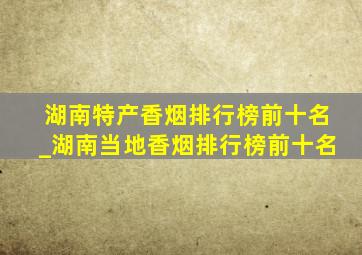 湖南特产香烟排行榜前十名_湖南当地香烟排行榜前十名